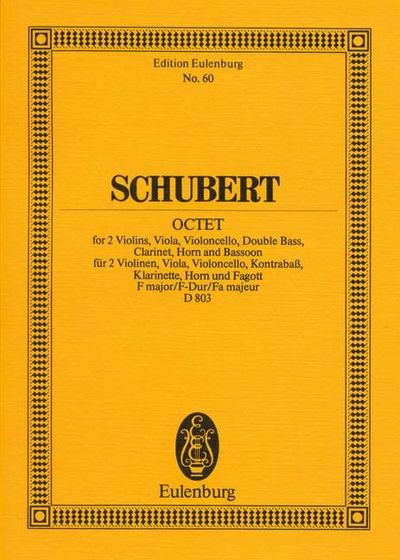 Edition Eulenburg
No. 60

SCHUBERT

OCTET
for 2 Violins, Viola, Violoncello, Double Bass, Clarinet, Horn and Bassoon
für 2 Violinen, Viola, Violoncello, Kontrabaß, Klarinette, Horn und Fagott
F major/F-Dur/Fa majeur
D 803

EE

Eulenburg